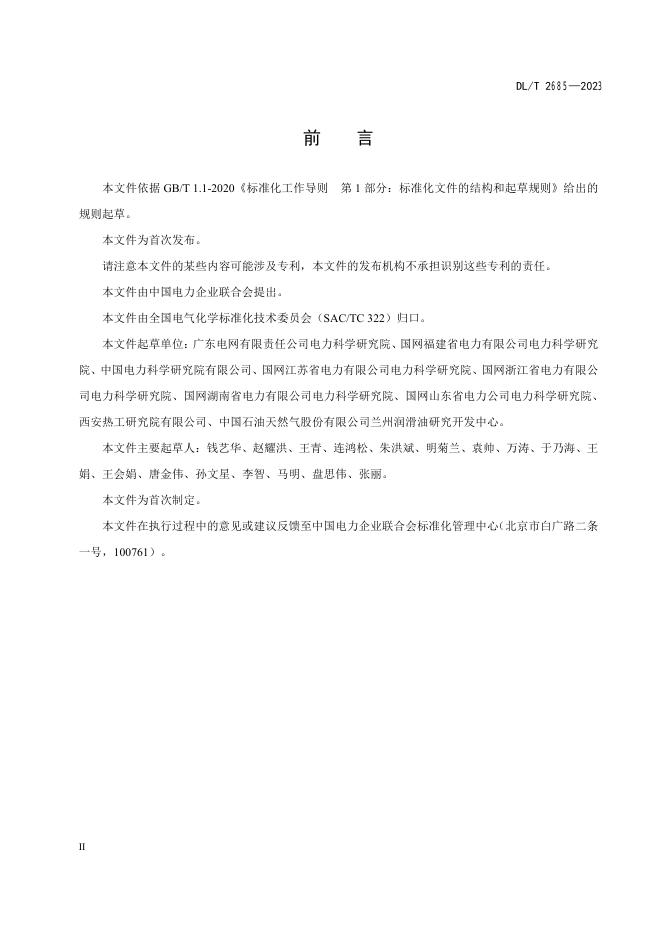 DL/T 2685—2023

前　言

本文件依据 GB/T 1.1-2020《标准化工作导则　第 1 部分：标准化文件的结构和起草规则》给出的规则起草。

本文件为首次发布。

请注意本文件的某些内容可能涉及专利，本文件的发布机构不承担识别这些专利的责任。

本文件由中国电力企业联合会提出。

本文件由全国电气化学标准化技术委员会（SAC/TC 322）归口。

本文件起草单位：广东电网有限责任公司电力科学研究院、国网福建省电力有限公司电力科学研究院、中国电力科学研究院有限公司、国网江苏省电力有限公司电力科学研究院、国网浙江省电力有限公司电力科学研究院、国网湖南省电力有限公司电力科学研究院、国网山东省电力公司电力科学研究院、西安热工研究院有限公司、中国石油天然气股份有限公司兰州润滑油研究开发中心。

本文件主要起草人：钱艺华、赵耀洪、王青、连鸿松、朱洪斌、明菊兰、袁帅、万涛、于乃海、王娟、王会娟、唐金伟、孙文星、李智、马明、盘思伟、张丽。

本文件为首次制定。

本文件在执行过程中的意见或建议反馈至中国电力企业联合会标准化管理中心（北京市白广路二条一号，100761）。

II